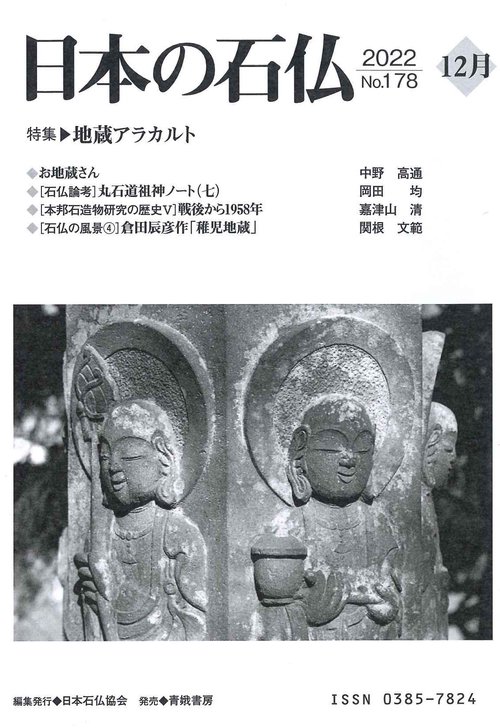 日本の石仏 2022 No.178 12月

特集▶地蔵アラカルト

◆お地蔵さん 中野 高通
◆[石仏論考]丸石道祖神ノート(七) 岡田 均
◆[本邦石造物研究の歴史V]戦後から1958年 嘉津山 清
◆[石仏の風景④]倉田辰彦作「稚児地蔵」 関根 文範

編集発行◆日本石仏協会 発売◆青娥書房

ISSN 0385-7824